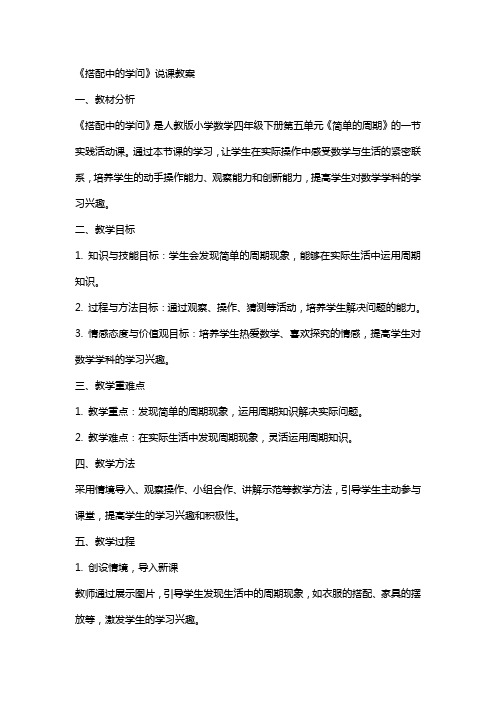 《搭配中的学问》说课教案

一、教材分析

《搭配中的学问》是人教版小学数学四年级下册第五单元《简单的周期》的一节实践活动课。通过本节课的学习，让学生在实际操作中感受数学与生活的紧密联系，培养学生的动手操作能力、观察能力和创新能力，提高学生对数学学科的学习兴趣。

二、教学目标

1. 知识与技能目标：学生会发现简单的周期现象，能够在实际生活中运用周期知识。

2. 过程与方法目标：通过观察、操作、猜测等活动，培养学生解决问题的能力。

3. 情感态度与价值观目标：培养学生热爱数学、喜欢探究的情感，提高学生对数学学科的学习兴趣。

三、教学重难点

1. 教学重点：发现简单的周期现象，运用周期知识解决实际问题。

2. 教学难点：在实际生活中发现周期现象，灵活运用周期知识。

四、教学方法

采用情境导入、观察操作、小组合作、讲解示范等教学方法，引导学生主动参与课堂，提高学生的学习兴趣和积极性。

五、教学过程

1. 创设情境，导入新课

教师通过展示图片，引导学生发现生活中的周期现象，如衣服的搭配、家具的摆放等，激发学生的学习兴趣。